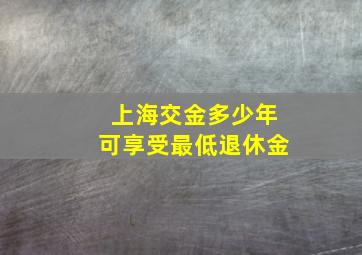 上海交金多少年
可享受最低退休金